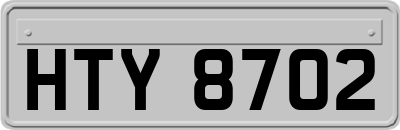 HTY 8702